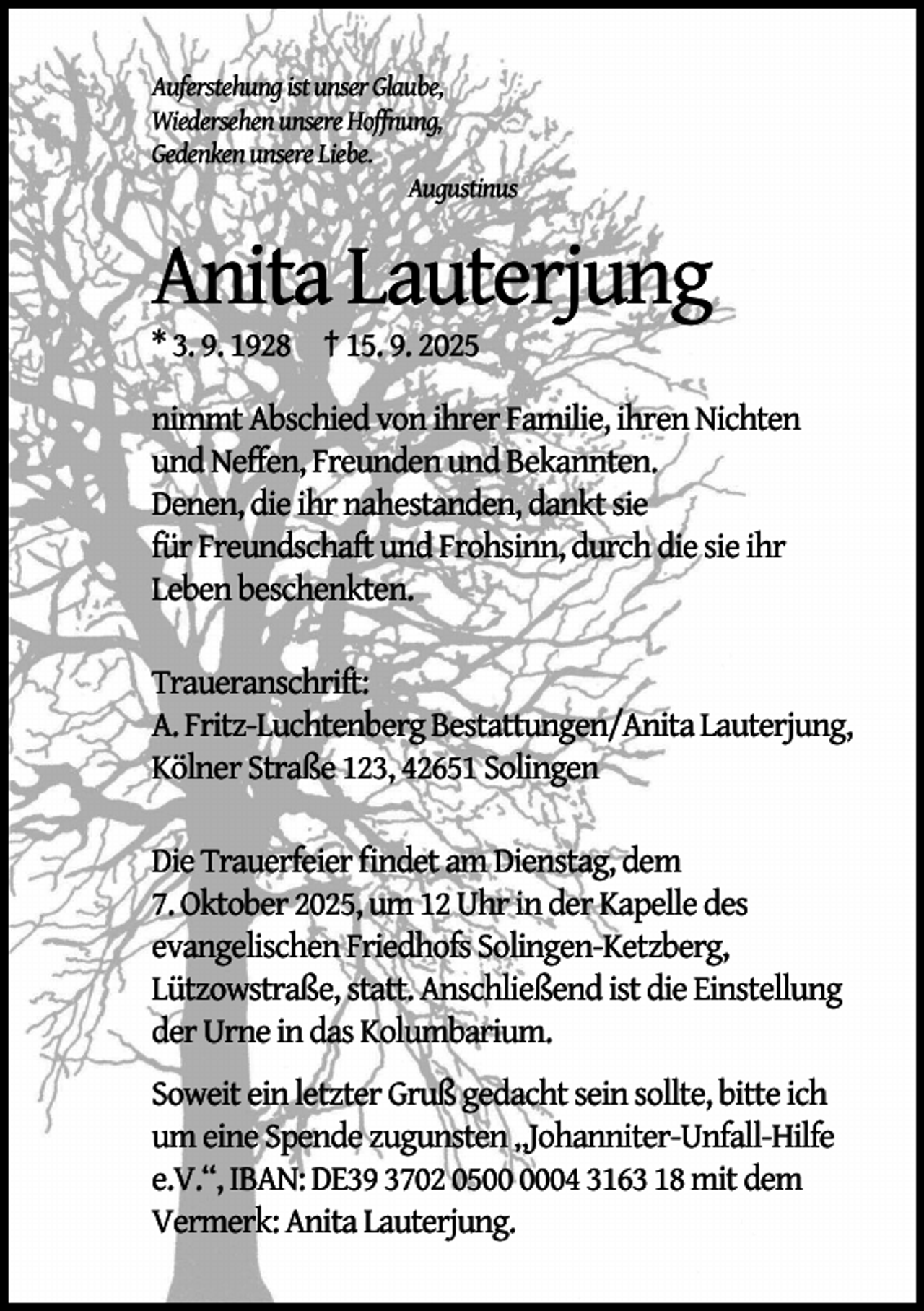 Auferstehung ist unser Glaube,
Wiedersehen unsere Hoffnung,
Gedenken unsere Liebe.
Augustinus

Anita Lauterjung

* 3. 9. 1928 † 15. 9. 2025

nimmt Abschied von ihrer Familie, ihren Nichten und Neffen, Freunden und Bekannten. Denen, die ihr nahestanden, dankt sie für Freundschaft und Frohsinn, durch die sie ihr Leben beschenkten.

Traueranschrift:
A. Fritz-Luchtenberg Bestattungen/Anita Lauterjung,
Kölner Straße 123, 42651 Solingen

Die Trauerfeier findet am Dienstag, dem 7. Oktober 2025, um 12 Uhr in der Kapelle des evangelischen Friedhofs Solingen-Ketzberg, Lützowstraße, statt. Anschließend ist die Einstellung der Urne in das Kolumbarium.

Soweit ein letzter Gruß gedacht sein sollte, bitte ich um eine Spende zugunsten „Johanniter-Unfall-Hilfe e.V.“, IBAN: DE39 3702 0500 0004 3163 18 mit dem Vermerk: Anita Lauterjung.